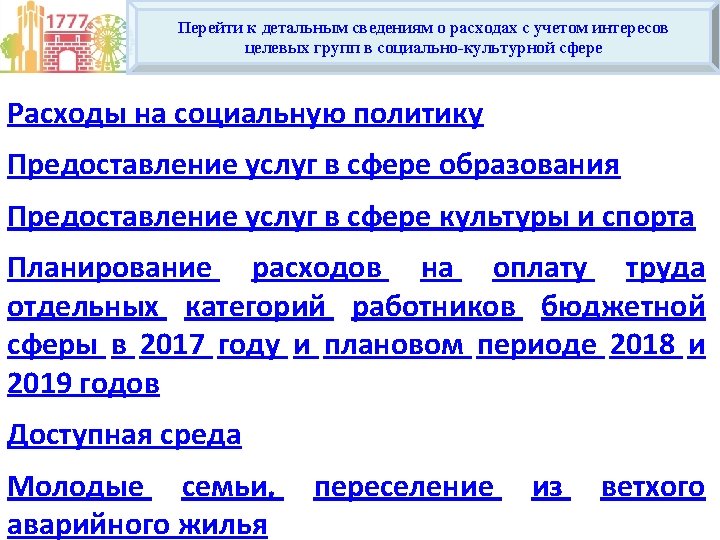 1777

Перейти к детальным сведениям о расходах с учетом интересов целевых групп в социально-культурной сфере

Расходы на социальную политику

Предоставление услуг в сфере образования

Предоставление услуг в сфере культуры и спорта

Планирование расходов на оплату труда отдельных категорий работников бюджетной сферы в 2017 году и плановом периоде 2018 и 2019 годов

Доступная среда

Молодые семьи, переселение из ветхого аварийного жилья